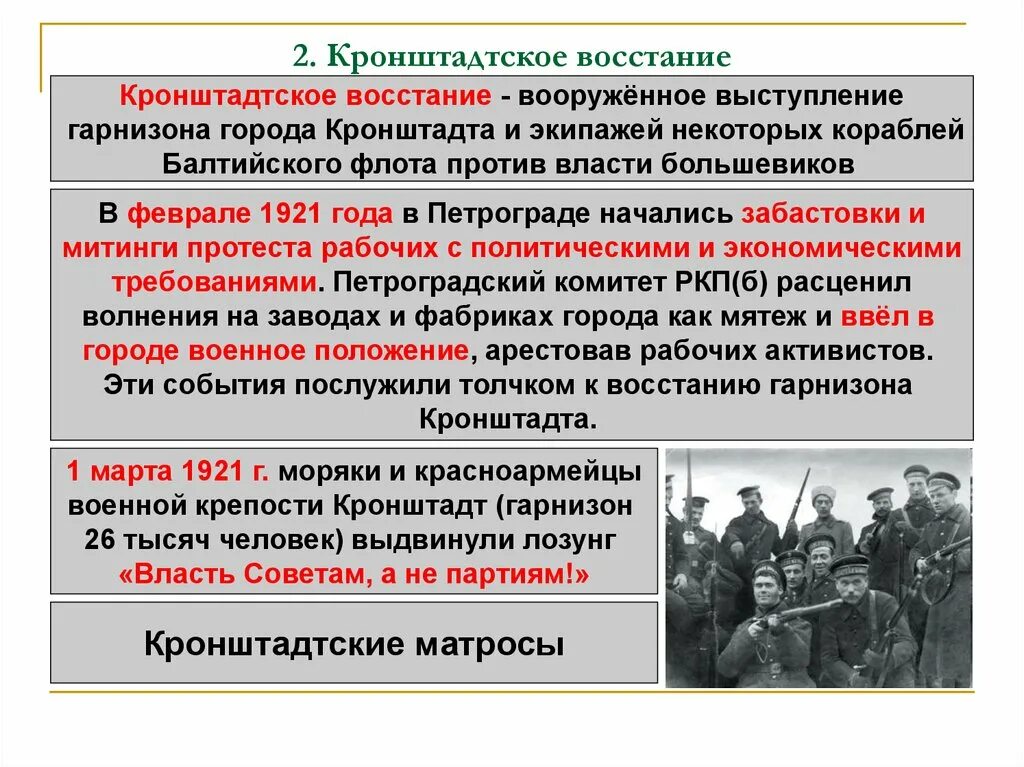 2. Кронштадтское восстание

Кронштадтское восстание - вооружённое выступление гарнизона города Кронштадта и экипажей некоторых кораблей Балтийского флота против власти большевиков

В феврале 1921 года в Петрограде начались забастовки и митинги протеста рабочих с политическими и экономическими требованиями. Петроградский комитет РКП(б) расценил волнения на заводах и фабриках города как мятеж и ввёл в городе военное положение, арестовав рабочих активистов. Эти события послужили толчком к восстанию гарнизона Кронштадта.

1 марта 1921 г. моряки и красноармейцы военной крепости Кронштадт (гарнизон 26 тысяч человек) выдвинули лозунг «Власть Советам, а не партиям!»

Кронштадтские матросы